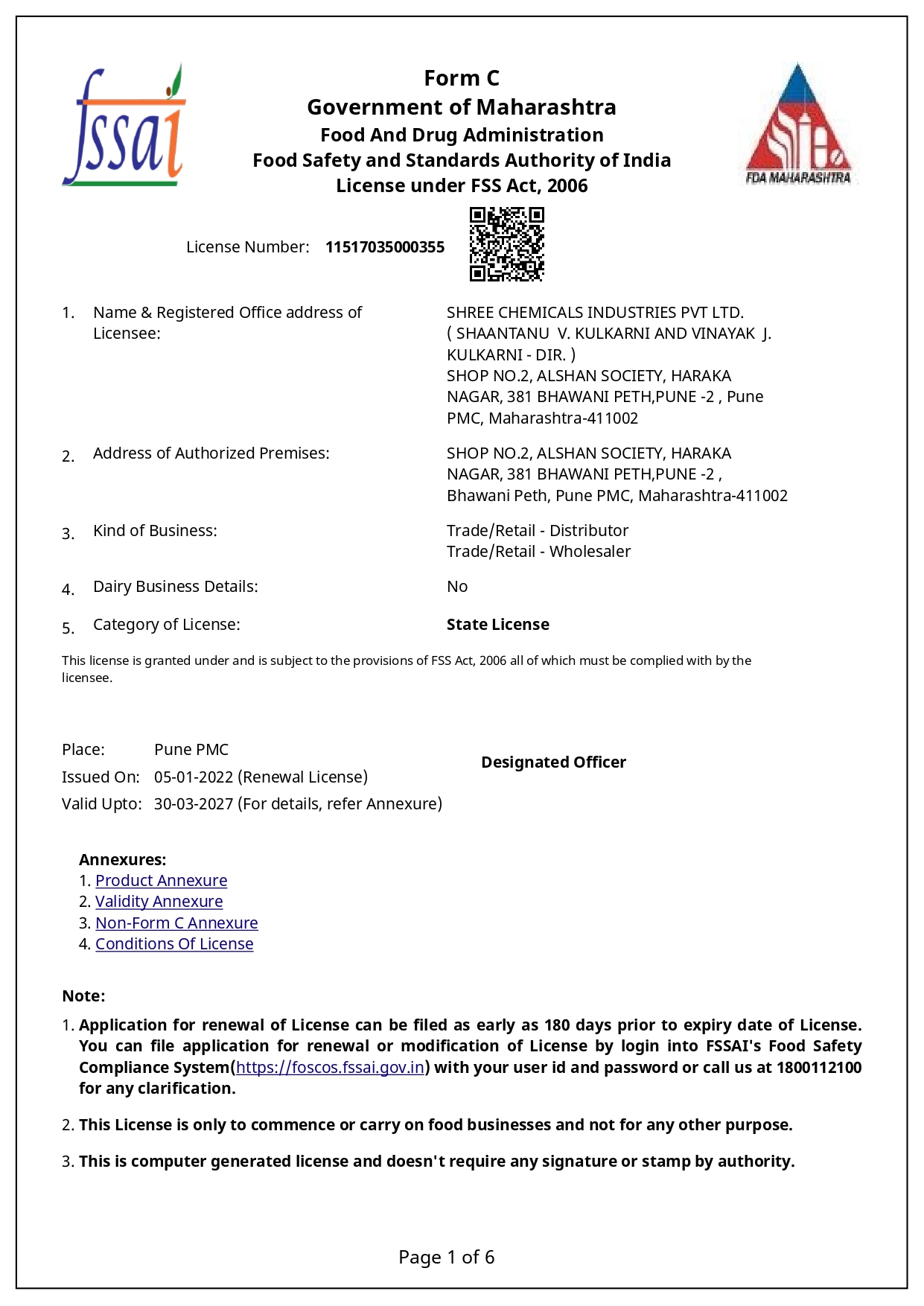 fssai

Form C
Government of Maharashtra
Food And Drug Administration
Food Safety and Standards Authority of India
License under FSS Act, 2006

FDA MAHARASHTRA

License Number: 11517035000355

1. Name & Registered Office address of Licensee: SHREE CHEMICALS INDUSTRIES PVT LTD. ( SHAANTANU V. KULKARNI AND VINAYAK J. KULKARNI - DIR. ) SHOP NO.2, ALSHAN SOCIETY, HARAKA NAGAR, 381 BHAWANI PETH,PUNE -2 , Pune PMC, Maharashtra-411002

2. Address of Authorized Premises: SHOP NO.2, ALSHAN SOCIETY, HARAKA NAGAR, 381 BHAWANI PETH,PUNE -2 , Bhawani Peth, Pune PMC, Maharashtra-411002

3. Kind of Business: Trade/Retail - Distributor
Trade/Retail - Wholesaler

4. Dairy Business Details: No

5. Category of License: State License

This license is granted under and is subject to the provisions of FSS Act, 2006 all of which must be complied with by the licensee.

Place: Pune PMC
Issued On: 05-01-2022 (Renewal License)
Valid Upto: 30-03-2027 (For details, refer Annexure)

Designated Officer

Annexures:
1. Product Annexure
2. Validity Annexure
3. Non-Form C Annexure
4. Conditions Of License

Note:
1. Application for renewal of License can be filed as early as 180 days prior to expiry date of License. You can file application for renewal or modification of License by login into FSSAI's Food Safety Compliance System(https://foscos.fssai.gov.in) with your user id and password or call us at 1800112100 for any clarification.

2. This License is only to commence or carry on food businesses and not for any other purpose.

3. This is computer generated license and doesn't require any signature or stamp by authority.

Page 1 of 6